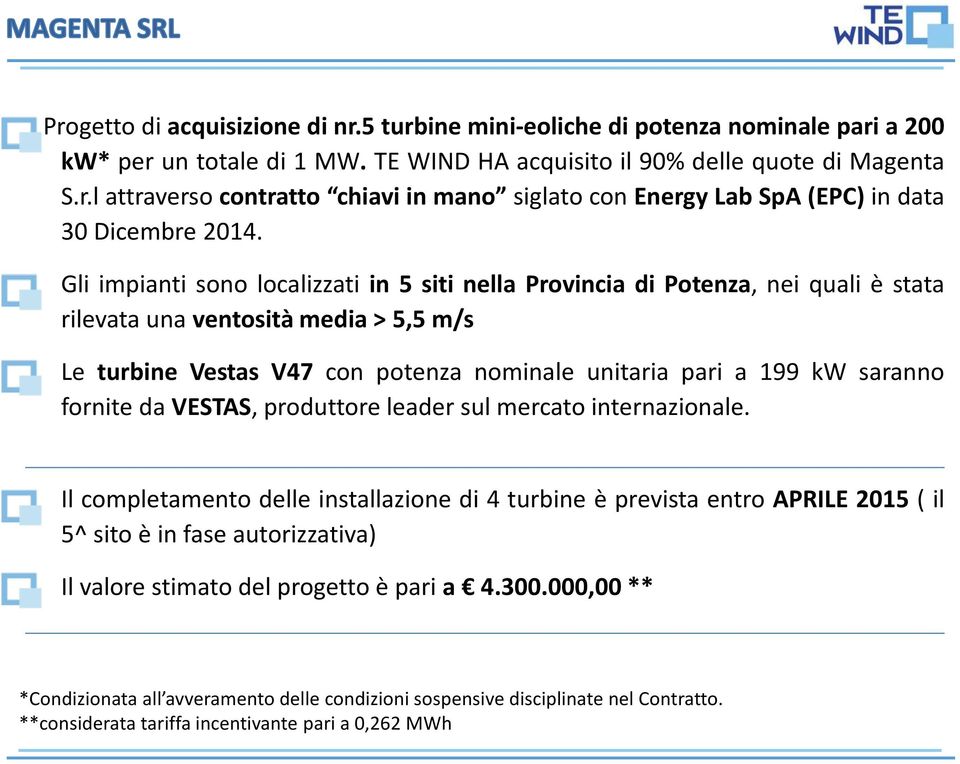 MAGENTA SRL

TE WIND

Progetto di acquisizione di nr.5 turbine mini-eoliche di potenza nominale pari a 200 kW* per un totale di 1 MW. TE WIND HA acquisito il 90% delle quote di Magenta S.r.l attraverso contratto “chiavi in mano” siglato con Energy Lab SpA (EPC) in data 30 Dicembre 2014.

Gli impianti sono localizzati in 5 siti nella Provincia di Potenza, nei quali è stata rilevata una ventosità media > 5,5 m/s

Le turbine Vestas V47 con potenza nominale unitaria pari a 199 kW saranno fornite da VESTAS, produttore leader sul mercato internazionale.

Il completamento delle installazione di 4 turbine è prevista entro APRILE 2015 ( il 5^ sito è in fase autorizzativa)

Il valore stimato del progetto è pari a € 4.300.000,00 **

*Condizionata all’avveramento delle condizioni sospensive disciplinate nel Contratto.
**considerata tariffa incentivante pari a 0,262 MWh